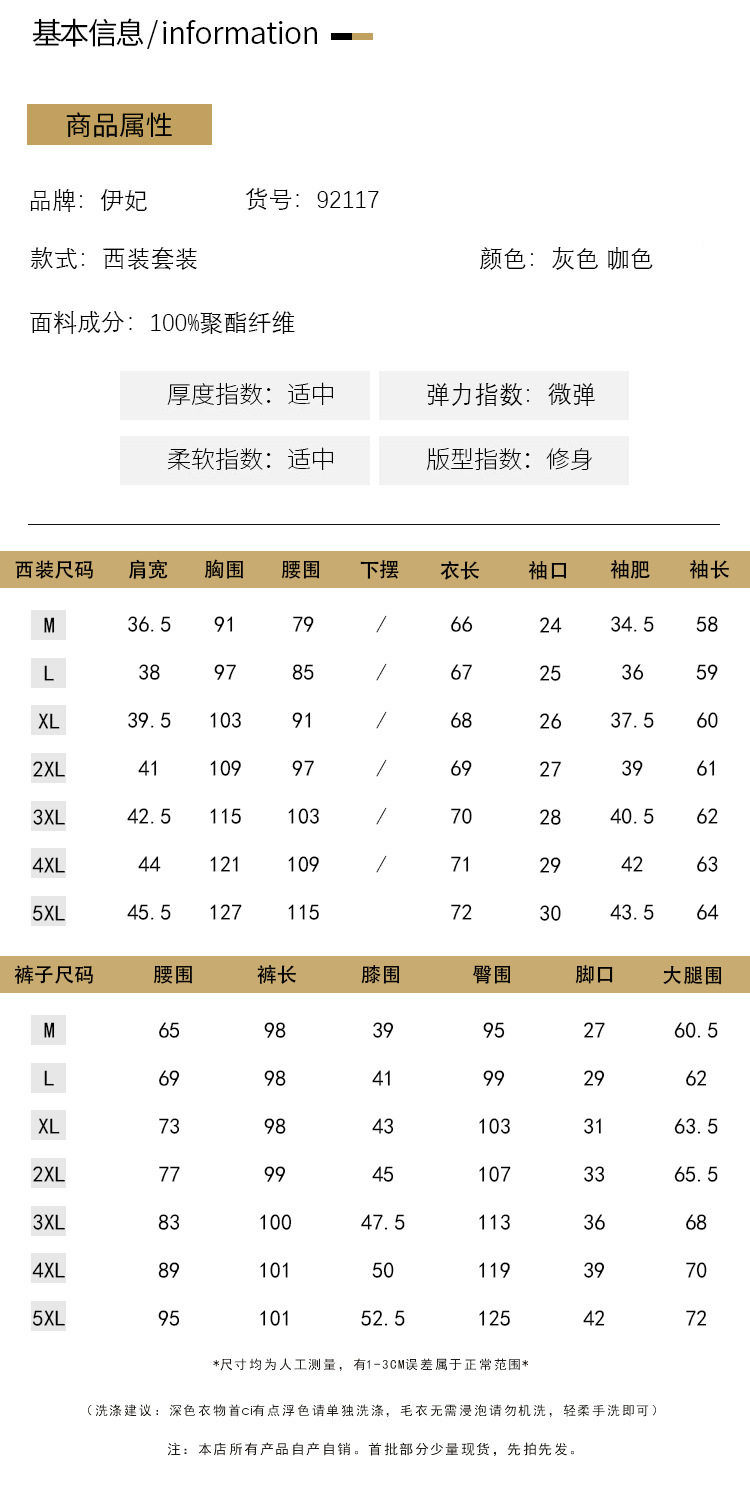 基本信息/information

商品属性

品牌：伊妃　　货号：92117

款式：西装套装　　颜色：灰色 咖色

面料成分：100%聚酯纤维

厚度指数：适中　弹力指数：微弹

柔软指数：适中　版型指数：修身

| 西装尺码 | 肩宽 | 胸围 | 腰围 | 下摆 | 衣长 | 袖口 | 袖肥 | 袖长 |
|---|---|---|---|---|---|---|---|---|
| M | 36.5 | 91 | 79 | / | 66 | 24 | 34.5 | 58 |
| L | 38 | 97 | 85 | / | 67 | 25 | 36 | 59 |
| XL | 39.5 | 103 | 91 | / | 68 | 26 | 37.5 | 60 |
| 2XL | 41 | 109 | 97 | / | 69 | 27 | 39 | 61 |
| 3XL | 42.5 | 115 | 103 | / | 70 | 28 | 40.5 | 62 |
| 4XL | 44 | 121 | 109 | / | 71 | 29 | 42 | 63 |
| 5XL | 45.5 | 127 | 115 | | 72 | 30 | 43.5 | 64 |

| 裤子尺码 | 腰围 | 裤长 | 膝围 | 臀围 | 脚口 | 大腿围 |
|---|---|---|---|---|---|---|
| M | 65 | 98 | 39 | 95 | 27 | 60.5 |
| L | 69 | 98 | 41 | 99 | 29 | 62 |
| XL | 73 | 98 | 43 | 103 | 31 | 63.5 |
| 2XL | 77 | 99 | 45 | 107 | 33 | 65.5 |
| 3XL | 83 | 100 | 47.5 | 113 | 36 | 68 |
| 4XL | 89 | 101 | 50 | 119 | 39 | 70 |
| 5XL | 95 | 101 | 52.5 | 125 | 42 | 72 |

*尺寸均为人工测量，有1-3CM误差属于正常范围*

（洗涤建议：深色衣物首ci有点浮色请单独洗涤，毛衣无需浸泡请勿机洗，轻柔手洗即可）

注：本店所有产品自产自销。首批部分少量现货，先拍先发。